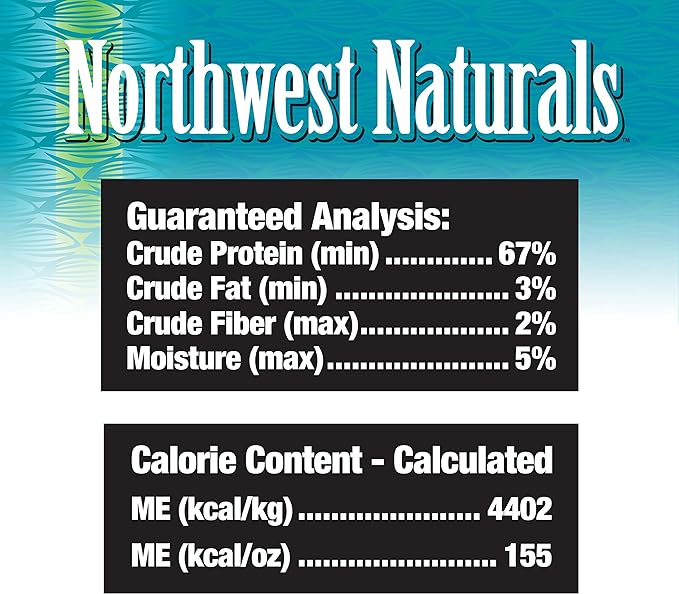 Northwest Naturals™

Guaranteed Analysis:
Crude Protein (min) ............. 67%
Crude Fat (min) ...................... 3%
Crude Fiber (max).................. 2%
Moisture (max)....................... 5%

Calorie Content - Calculated
ME (kcal/kg) ...................... 4402
ME (kcal/oz) ........................ 155